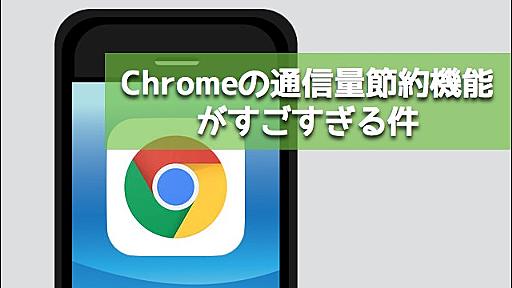 Chromeの通信量節約機能がすごすぎる件